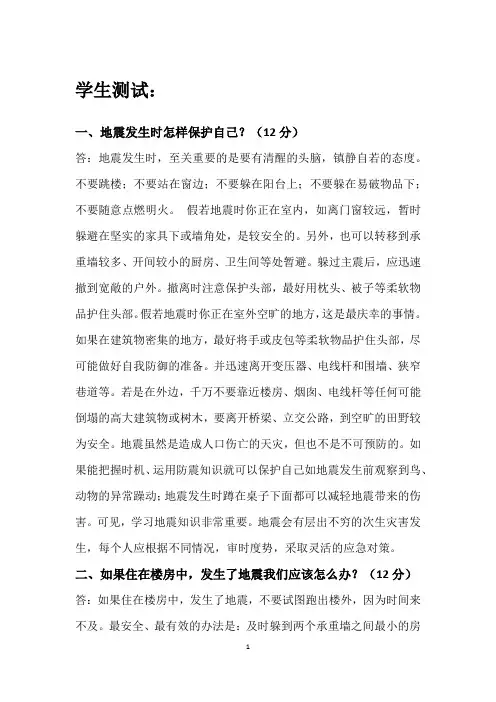 学生测试：

一、地震发生时怎样保护自己？（12 分）

答：地震发生时，至关重要的是要有清醒的头脑，镇静自若的态度。不要跳楼；不要站在窗边；不要躲在阳台上；不要躲在易破物品下；不要随意点燃明火。 假若地震时你正在室内，如离门窗较远，暂时躲避在坚实的家具下或墙角处，是较安全的。另外，也可以转移到承重墙较多、开间较小的厨房、卫生间等处暂避。躲过主震后，应迅速撤到宽敞的户外。撤离时注意保护头部，最好用枕头、被子等柔软物品护住头部。假若地震时你正在室外空旷的地方，这是最庆幸的事情。如果在建筑物密集的地方，最好将手或皮包等柔软物品护住头部，尽可能做好自我防御的准备。并迅速离开变压器、电线杆和围墙、狭窄巷道等。若是在外边，千万不要靠近楼房、烟囱、电线杆等任何可能倒塌的高大建筑物或树木，要离开桥梁、立交公路，到空旷的田野较为安全。地震虽然是造成人口伤亡的天灾，但也不是不可预防的。如果能把握时机、运用防震知识就可以保护自己如地震发生前观察到鸟、动物的异常躁动；地震发生时蹲在桌子下面都可以减轻地震带来的伤害。可见，学习地震知识非常重要。地震会有层出不穷的次生灾害发生，每个人应根据不同情况，审时度势，采取灵活的应急对策。

二、如果住在楼房中，发生了地震我们应该怎么办？（12 分）

答：如果住在楼房中，发生了地震，不要试图跑出楼外，因为时间来不及。最安全、最有效的办法是：及时躲到两个承重墙之间最小的房

1